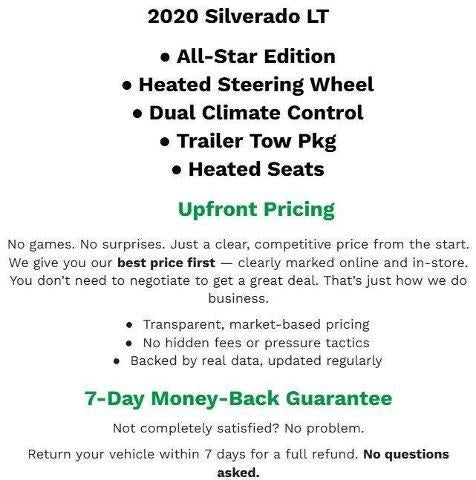 2020 Silverado LT

• All-Star Edition
• Heated Steering Wheel
• Dual Climate Control
• Trailer Tow Pkg
• Heated Seats

Upfront Pricing

No games. No surprises. Just a clear, competitive price from the start. We give you our best price first — clearly marked online and in-store. You don't need to negotiate to get a great deal. That's just how we do business.

• Transparent, market-based pricing
• No hidden fees or pressure tactics
• Backed by real data, updated regularly

7-Day Money-Back Guarantee

Not completely satisfied? No problem.

Return your vehicle within 7 days for a full refund. No questions asked.